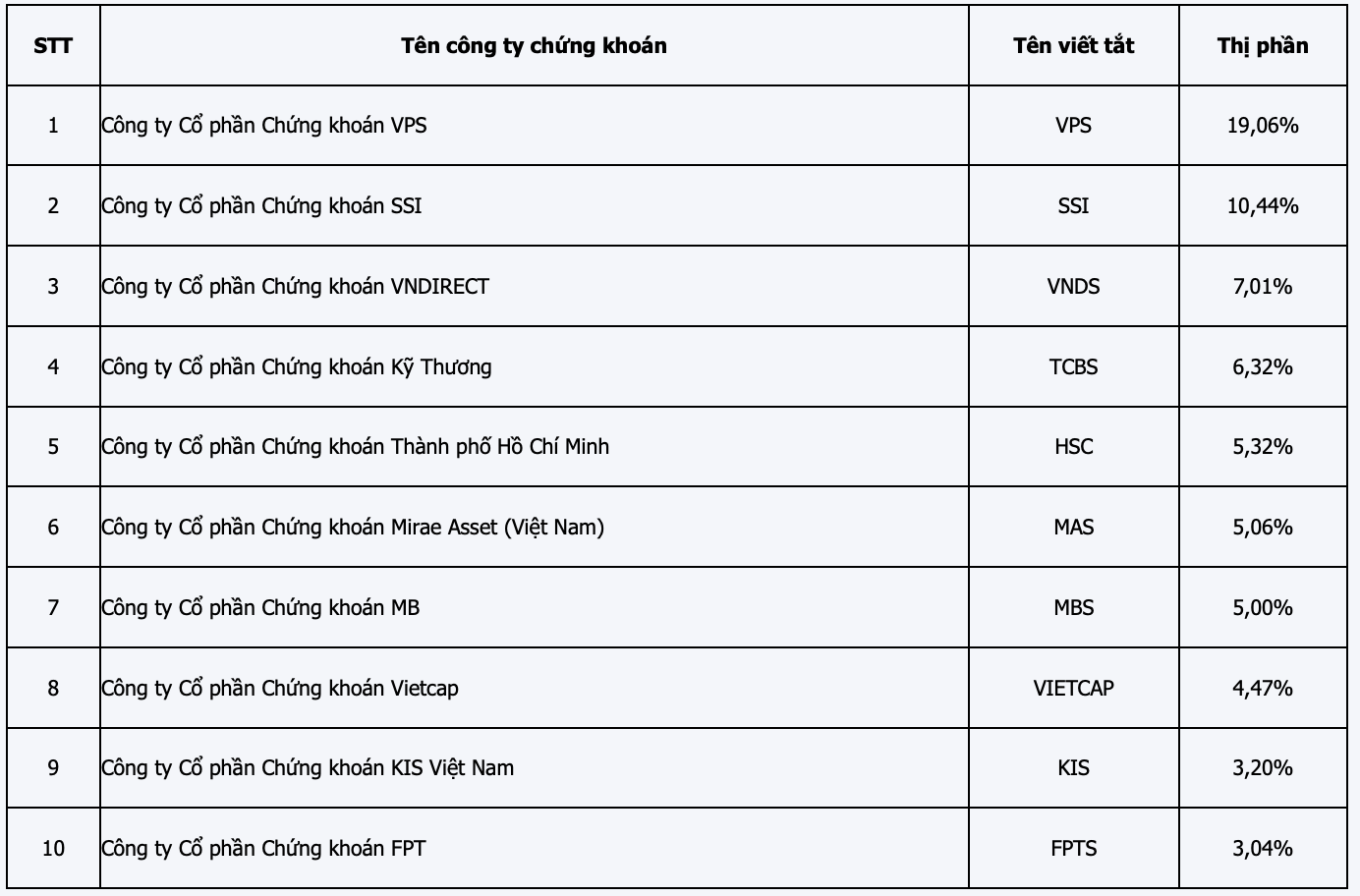 | STT | Tên công ty chứng khoán | Tên viết tắt | Thị phần |
|---|---|---|---|
| 1 | Công ty Cổ phần Chứng khoán VPS | VPS | 19,06% |
| 2 | Công ty Cổ phần Chứng khoán SSI | SSI | 10,44% |
| 3 | Công ty Cổ phần Chứng khoán VNDIRECT | VNDS | 7,01% |
| 4 | Công ty Cổ phần Chứng khoán Kỹ Thương | TCBS | 6,32% |
| 5 | Công ty Cổ phần Chứng khoán Thành phố Hồ Chí Minh | HSC | 5,32% |
| 6 | Công ty Cổ phần Chứng khoán Mirae Asset (Việt Nam) | MAS | 5,06% |
| 7 | Công ty Cổ phần Chứng khoán MB | MBS | 5,00% |
| 8 | Công ty Cổ phần Chứng khoán Vietcap | VIETCAP | 4,47% |
| 9 | Công ty Cổ phần Chứng khoán KIS Việt Nam | KIS | 3,20% |
| 10 | Công ty Cổ phần Chứng khoán FPT | FPTS | 3,04% |